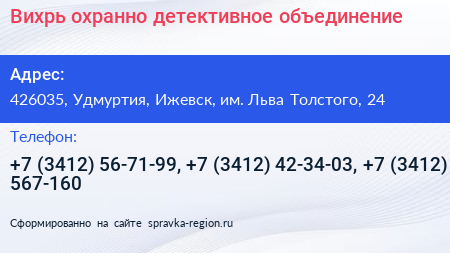 Вихрь охранно детективное объединение

Адрес:

426035, Удмуртия, Ижевск, им. Льва Толстого, 24

Телефон:

+7 (3412) 56-71-99, +7 (3412) 42-34-03, +7 (3412) 567-160

Сформированно на сайте spravka-region.ru